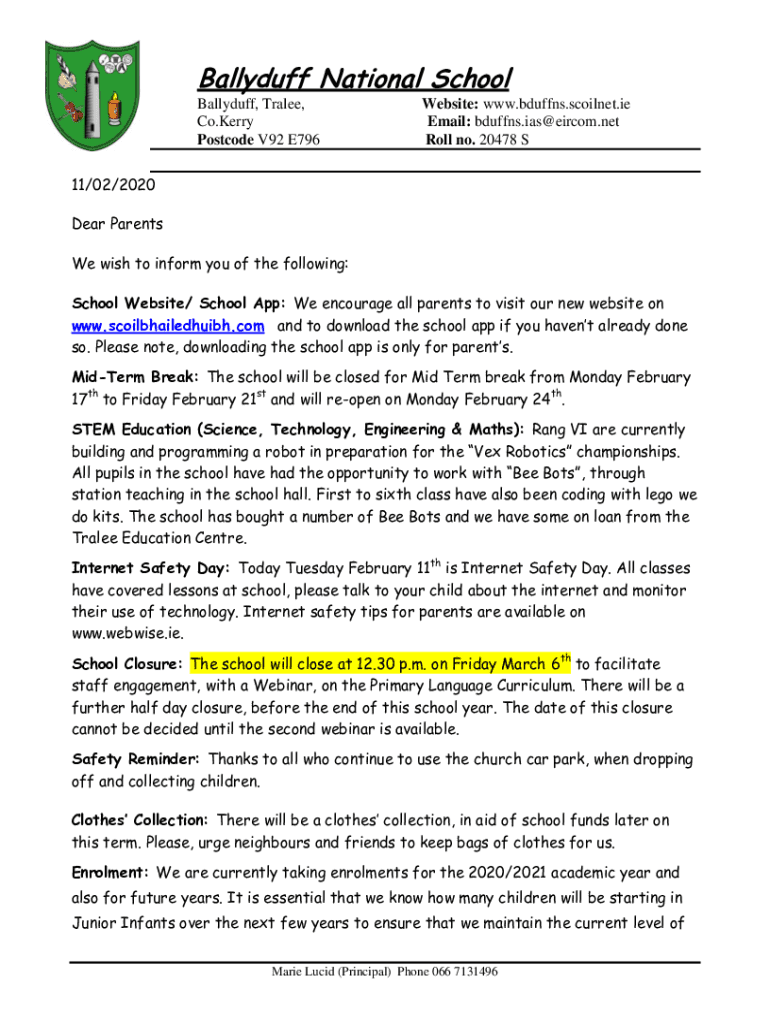 Ballyduff National School

Ballyduff, Tralee,
Co.Kerry
Postcode V92 E796

Website: www.bduffns.scoilnet.ie
Email: bduffns.ias@eircom.net
Roll no. 20478 S

11/02/2020

Dear Parents

We wish to inform you of the following:

School Website/ School App: We encourage all parents to visit our new website on www.scoilbhailedhuibh.com and to download the school app if you haven't already done so. Please note, downloading the school app is only for parent's.

Mid-Term Break: The school will be closed for Mid Term break from Monday February 17$^{th}$ to Friday February 21$^{st}$ and will re-open on Monday February 24$^{th}$.

STEM Education (Science, Technology, Engineering & Maths): Rang VI are currently building and programming a robot in preparation for the "Vex Robotics" championships. All pupils in the school have had the opportunity to work with "Bee Bots", through station teaching in the school hall. First to sixth class have also been coding with lego we do kits. The school has bought a number of Bee Bots and we have some on loan from the Tralee Education Centre.

Internet Safety Day: Today Tuesday February 11$^{th}$ is Internet Safety Day. All classes have covered lessons at school, please talk to your child about the internet and monitor their use of technology. Internet safety tips for parents are available on www.webwise.ie.

School Closure: The school will close at 12.30 p.m. on Friday March 6$^{th}$ to facilitate staff engagement, with a Webinar, on the Primary Language Curriculum. There will be a further half day closure, before the end of this school year. The date of this closure cannot be decided until the second webinar is available.

Safety Reminder: Thanks to all who continue to use the church car park, when dropping off and collecting children.

Clothes' Collection: There will be a clothes' collection, in aid of school funds later on this term. Please, urge neighbours and friends to keep bags of clothes for us.

Enrolment: We are currently taking enrolments for the 2020/2021 academic year and also for future years. It is essential that we know how many children will be starting in Junior Infants over the next few years to ensure that we maintain the current level of

Marie Lucid (Principal) Phone 066 7131496